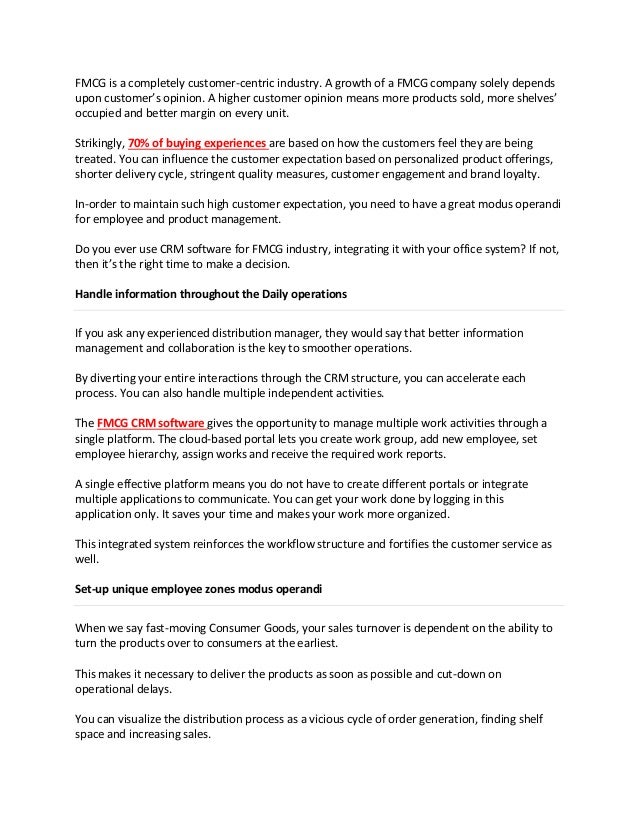 FMCG is a completely customer-centric industry. A growth of a FMCG company solely depends upon customer's opinion. A higher customer opinion means more products sold, more shelves' occupied and better margin on every unit.

Strikingly, 70% of buying experiences are based on how the customers feel they are being treated. You can influence the customer expectation based on personalized product offerings, shorter delivery cycle, stringent quality measures, customer engagement and brand loyalty.

In-order to maintain such high customer expectation, you need to have a great modus operandi for employee and product management.

Do you ever use CRM software for FMCG industry, integrating it with your office system? If not, then it's the right time to make a decision.

Handle information throughout the Daily operations

If you ask any experienced distribution manager, they would say that better information management and collaboration is the key to smoother operations.

By diverting your entire interactions through the CRM structure, you can accelerate each process. You can also handle multiple independent activities.

The FMCG CRM software gives the opportunity to manage multiple work activities through a single platform. The cloud-based portal lets you create work group, add new employee, set employee hierarchy, assign works and receive the required work reports.

A single effective platform means you do not have to create different portals or integrate multiple applications to communicate. You can get your work done by logging in this application only. It saves your time and makes your work more organized.

This integrated system reinforces the workflow structure and fortifies the customer service as well.

Set-up unique employee zones modus operandi

When we say fast-moving Consumer Goods, your sales turnover is dependent on the ability to turn the products over to consumers at the earliest.

This makes it necessary to deliver the products as soon as possible and cut-down on operational delays.

You can visualize the distribution process as a vicious cycle of order generation, finding shelf space and increasing sales.